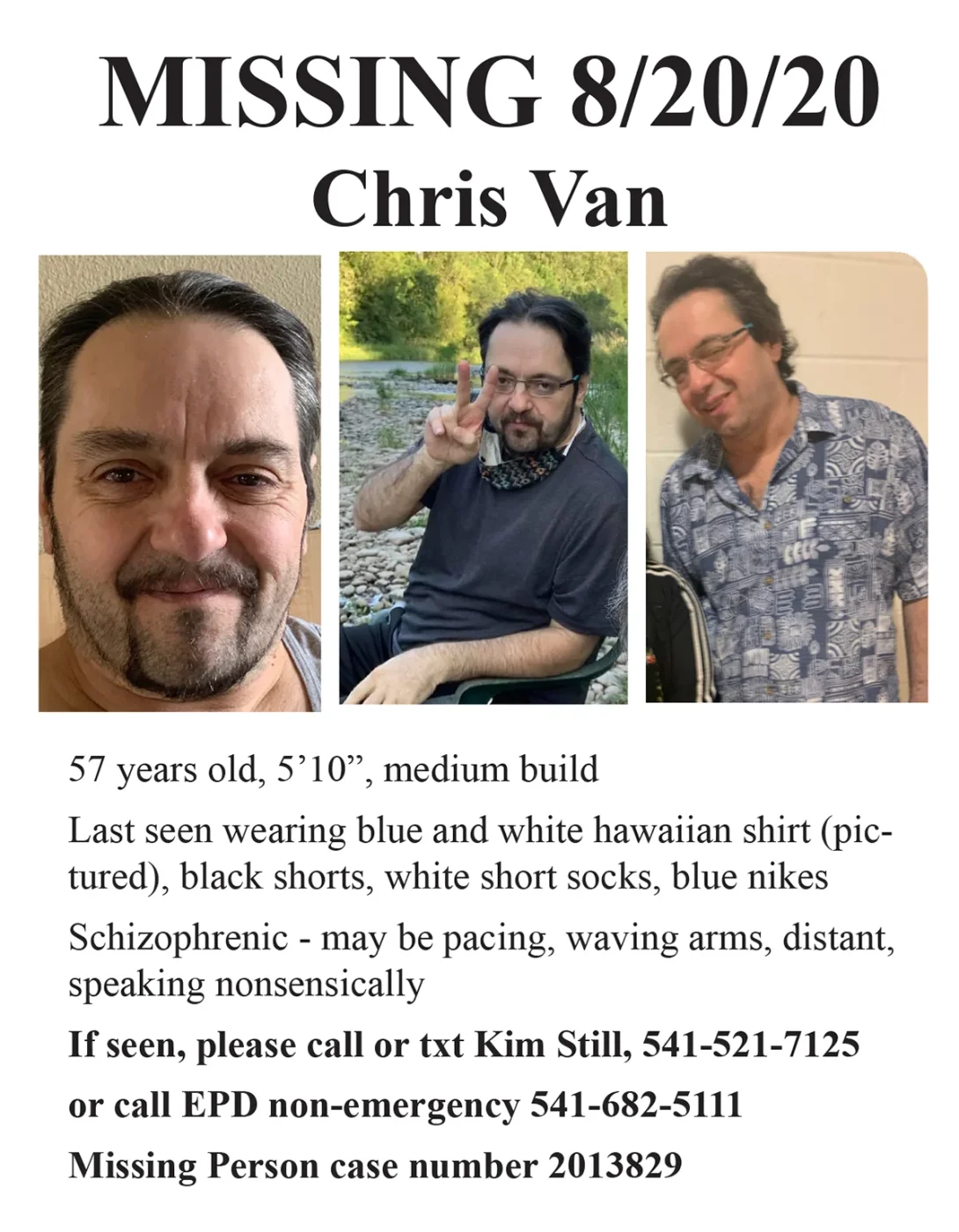 MISSING 8/20/20
Chris Van

57 years old, 5'10", medium build

Last seen wearing blue and white hawaiian shirt (pictured), black shorts, white short socks, blue nikes

Schizophrenic - may be pacing, waving arms, distant, speaking nonsensically

If seen, please call or txt Kim Still, 541-521-7125

or call EPD non-emergency 541-682-5111

Missing Person case number 2013829